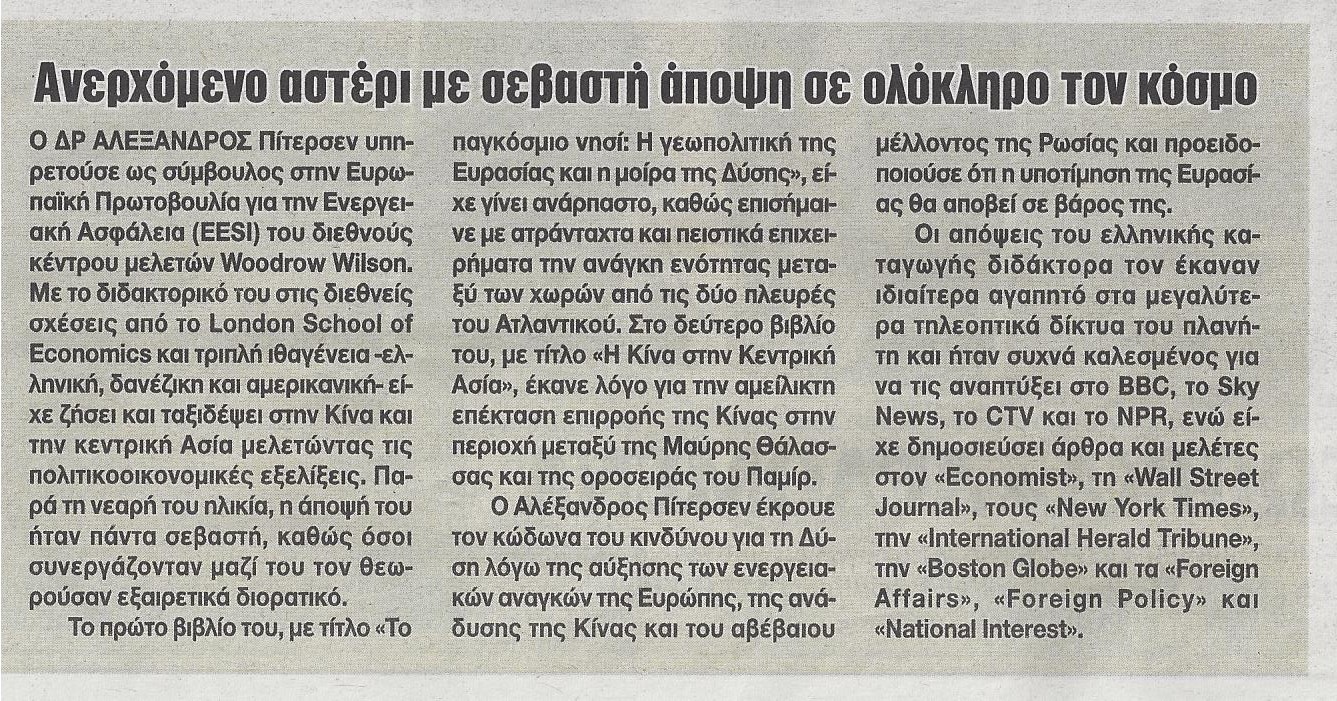 Ανερχόμενο αστέρι με σεβαστή άποψη σε ολόκληρο τον κόσμο

Ο ΔΡ ΑΛΕΞΑΝΔΡΟΣ Πίτερσεν υπηρετούσε ως σύμβουλος στην Ευρωπαϊκή Πρωτοβουλία για την Ενεργειακή Ασφάλεια (EESI) του διεθνούς κέντρου μελετών Woodrow Wilson. Με το διδακτορικό του στις διεθνείς σχέσεις από το London School of Economics και τριπλή ιθαγένεια -ελληνική, δανέζικη και αμερικανική- είχε ζήσει και ταξιδέψει στην Κίνα και την κεντρική Ασία μελετώντας τις πολιτικοοικονομικές εξελίξεις. Παρά τη νεαρή του ηλικία, η άποψή του ήταν πάντα σεβαστή, καθώς όσοι συνεργάζονταν μαζί του τον θεωρούσαν εξαιρετικά διορατικό.

Το πρώτο βιβλίο του, με τίτλο «Το παγκόσμιο νησί: Η γεωπολιτική της Ευρασίας και η μοίρα της Δύσης», είχε γίνει ανάρπαστο, καθώς επισήμαινε με ατράνταχτα και πειστικά επιχειρήματα την ανάγκη ενότητας μεταξύ των χωρών από τις δύο πλευρές του Ατλαντικού. Στο δεύτερο βιβλίο του, με τίτλο «Η Κίνα στην Κεντρική Ασία», έκανε λόγο για την αμείλικτη επέκταση επιρροής της Κίνας στην περιοχή μεταξύ της Μαύρης Θάλασσας και της οροσειράς του Παμίρ.

Ο Αλέξανδρος Πίτερσεν έκρουε τον κώδωνα του κινδύνου για τη Δύση λόγω της αύξησης των ενεργειακών αναγκών της Ευρώπης, της ανάδυσης της Κίνας και του αβέβαιου μέλλοντος της Ρωσίας και προειδοποιούσε ότι η υποτίμηση της Ευρασίας θα αποβεί σε βάρος της.

Οι απόψεις του ελληνικής καταγωγής διδάκτορα τον έκαναν ιδιαίτερα αγαπητό στα μεγαλύτερα τηλεοπτικά δίκτυα του πλανήτη και ήταν συχνά καλεσμένος για να τις αναπτύξει στο BBC, το Sky News, το CTV και το NPR, ενώ είχε δημοσιεύσει άρθρα και μελέτες στον «Economist», τη «Wall Street Journal», τους «New York Times», την «International Herald Tribune», την «Boston Globe» και τα «Foreign Affairs», «Foreign Policy» και «National Interest».